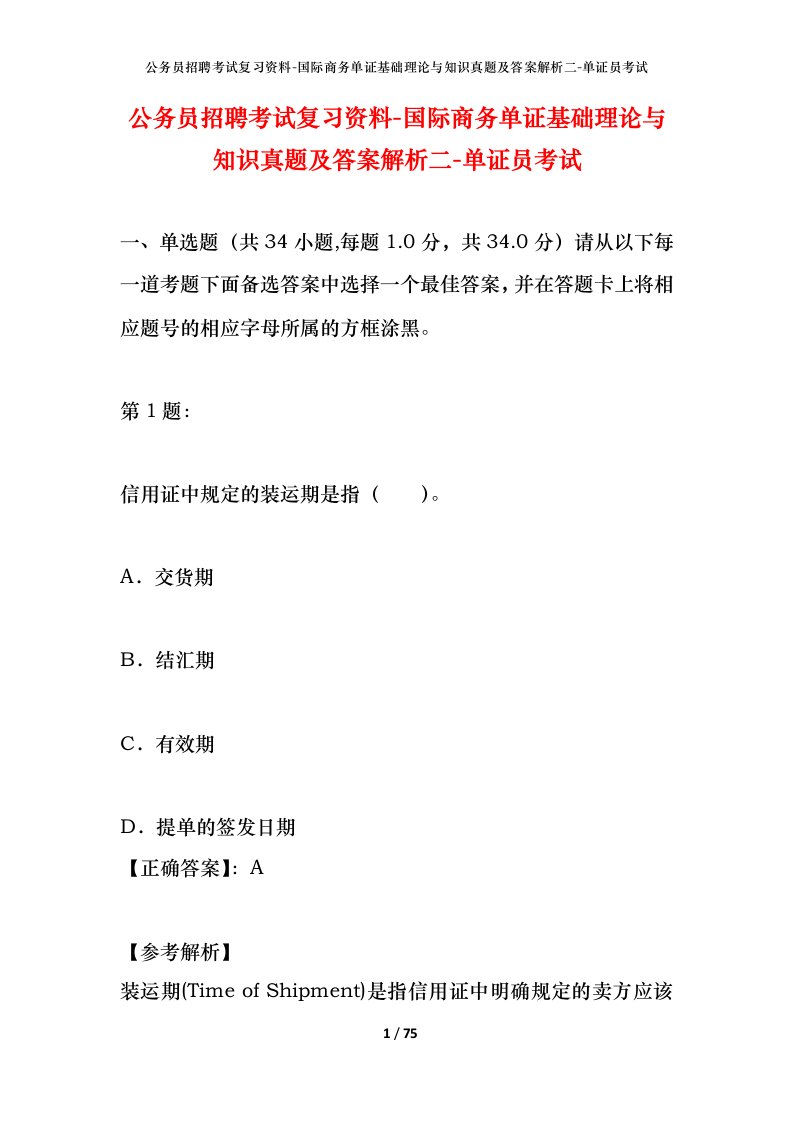 公务员招聘考试复习资料-国际商务单证基础理论与知识真题及答案解析二-单证员考试

公务员招聘考试复习资料-国际商务单证基础理论与知识真题及答案解析二-单证员考试

一、单选题（共 34 小题,每题 1.0 分，共 34.0 分）请从以下每一道考题下面备选答案中选择一个最佳答案，并在答题卡上将相应题号的相应字母所属的方框涂黑。

第 1 题:

信用证中规定的装运期是指（　　）。

A．交货期

B．结汇期

C．有效期

D．提单的签发日期
【正确答案】: A

【参考解析】
装运期(Time of Shipment)是指信用证中明确规定的卖方应该

1 / 75